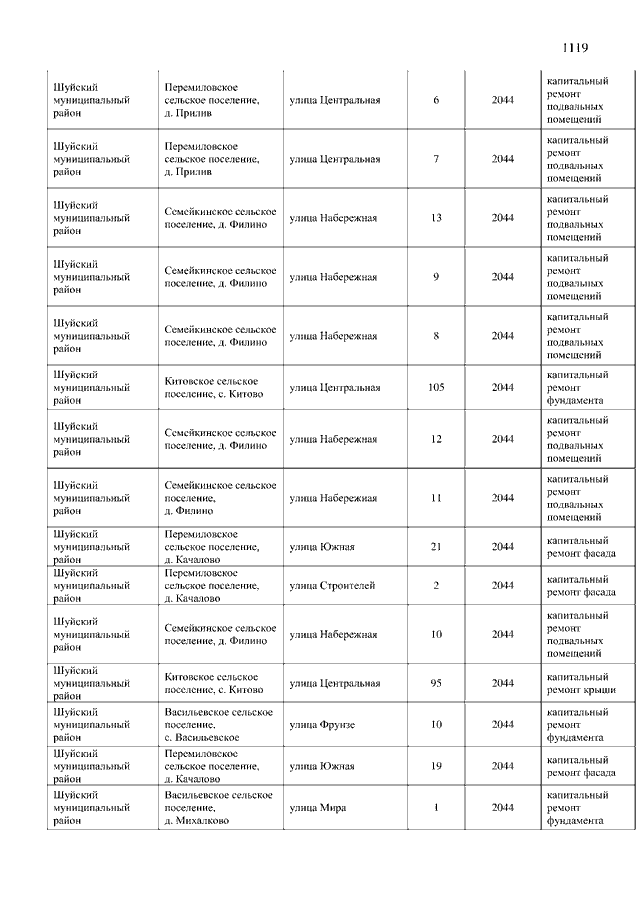 1119

| | | | | | |
|---|---|---|---|---|---|
| Шуйский муниципальный район | Перемиловское сельское поселение, д. Прилив | улица Центральная | 6 | 2044 | капитальный ремонт подвальных помещений |
| Шуйский муниципальный район | Перемиловское сельское поселение, д. Прилив | улица Центральная | 7 | 2044 | капитальный ремонт подвальных помещений |
| Шуйский муниципальный район | Семейкинское сельское поселение, д. Филино | улица Набережная | 13 | 2044 | капитальный ремонт подвальных помещений |
| Шуйский муниципальный район | Семейкинское сельское поселение, д. Филино | улица Набережная | 9 | 2044 | капитальный ремонт подвальных помещений |
| Шуйский муниципальный район | Семейкинское сельское поселение, д. Филино | улица Набережная | 8 | 2044 | капитальный ремонт подвальных помещений |
| Шуйский муниципальный район | Китовское сельское поселение, с. Китово | улица Центральная | 105 | 2044 | капитальный ремонт фундамента |
| Шуйский муниципальный район | Семейкинское сельское поселение, д. Филино | улица Набережная | 12 | 2044 | капитальный ремонт подвальных помещений |
| Шуйский муниципальный район | Семейкинское сельское поселение, д. Филино | улица Набережная | 11 | 2044 | капитальный ремонт подвальных помещений |
| Шуйский муниципальный район | Перемиловское сельское поселение, д. Качалово | улица Южная | 21 | 2044 | капитальный ремонт фасада |
| Шуйский муниципальный район | Перемиловское сельское поселение, д. Качалово | улица Строителей | 2 | 2044 | капитальный ремонт фасада |
| Шуйский муниципальный район | Семейкинское сельское поселение, д. Филино | улица Набережная | 10 | 2044 | капитальный ремонт подвальных помещений |
| Шуйский муниципальный район | Китовское сельское поселение, с. Китово | улица Центральная | 95 | 2044 | капитальный ремонт крыши |
| Шуйский муниципальный район | Васильевское сельское поселение, с. Васильевское | улица Фрунзе | 10 | 2044 | капитальный ремонт фундамента |
| Шуйский муниципальный район | Перемиловское сельское поселение, д. Качалово | улица Южная | 19 | 2044 | капитальный ремонт фасада |
| Шуйский муниципальный район | Васильевское сельское поселение, д. Михалково | улица Мира | 1 | 2044 | капитальный ремонт фундамента |